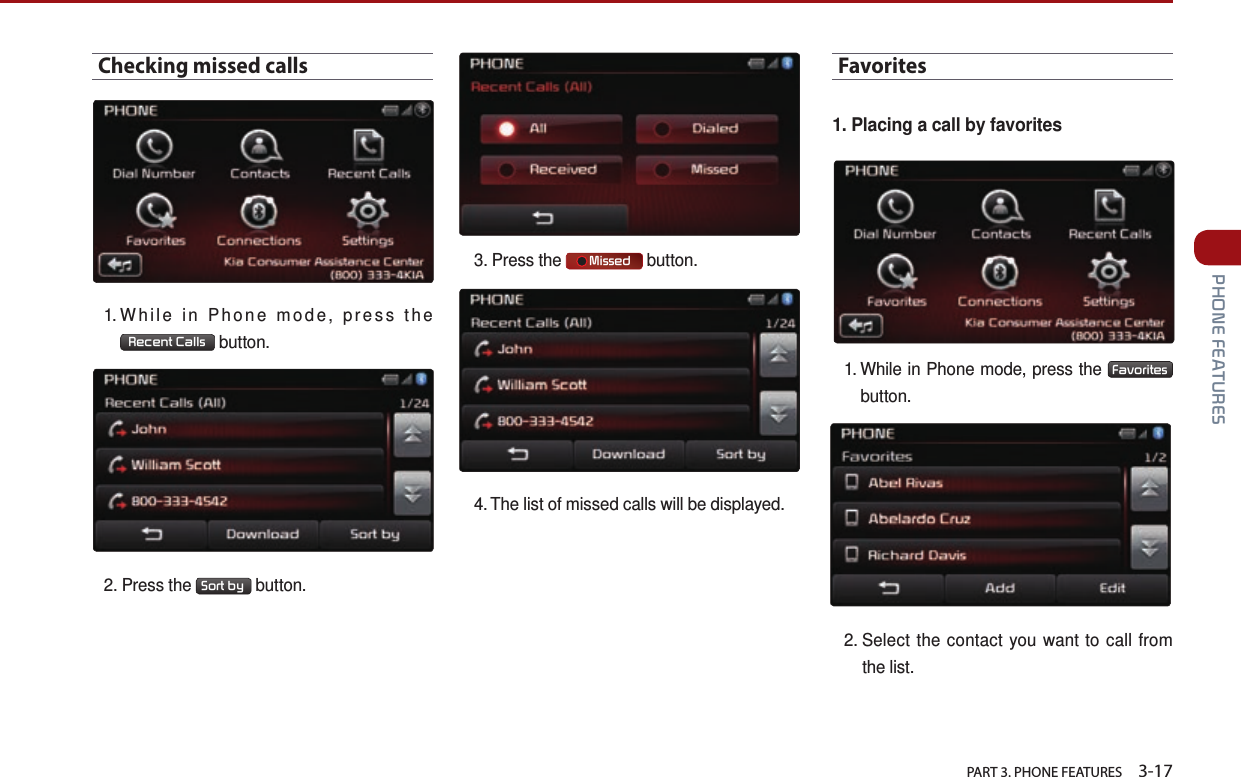 Checking missed calls

PHONE

Dial Number Contacts Recent Calls

Favorites Connections Settings

Kia Consumer Assistance Center (800) 333-4KIA

1. While in Phone mode, press the Recent Calls button.

PHONE

Recent Calls (All) 1/24

John

William Scott

800-333-4542

Download Sort by

2. Press the Sort by button.

PHONE

Recent Calls (All)

All Dialed

Received Missed

3. Press the Missed button.

PHONE

Recent Calls (All) 1/24

John

William Scott

800-333-4542

Download Sort by

4. The list of missed calls will be displayed.

Favorites

1. Placing a call by favorites

PHONE

Dial Number Contacts Recent Calls

Favorites Connections Settings

Kia Consumer Assistance Center (800) 333-4KIA

1. While in Phone mode, press the Favorites button.

PHONE

Favorites 1/2

Abel Rivas

Abelardo Cruz

Richard Davis

Add Edit

2. Select the contact you want to call from the list.

PHONE FEATURES

PART 3. PHONE FEATURES 3-17